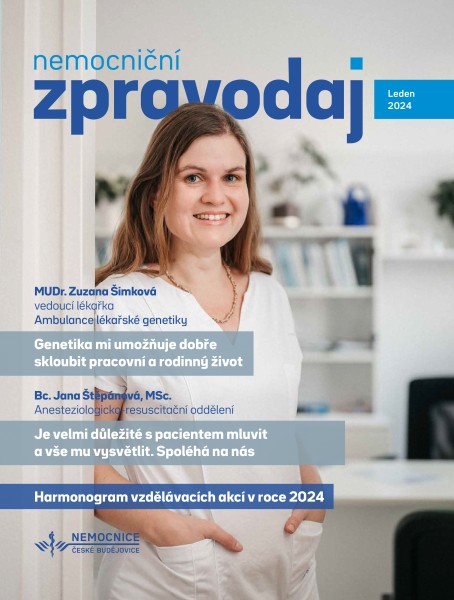 nemocniční
zpravodaj

Leden
2024

MUDr. Zuzana Šimková
vedoucí lékařka
Ambulance lékařské genetiky

Genetika mi umožňuje dobře skloubit pracovní a rodinný život

Bc. Jana Štěpánová, MSc.
Anesteziologicko-resuscitační oddělení

Je velmi důležité s pacientem mluvit a vše mu vysvětlit. Spoléhá na nás

Harmonogram vzdělávacích akcí v roce 2024

NEMOCNICE
ČESKÉ BUDĚJOVICE